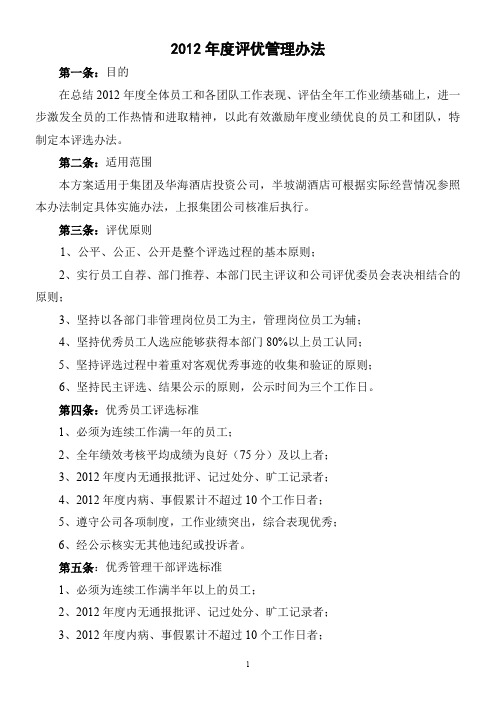 2012 年度评优管理办法

第一条：目的

在总结 2012 年度全体员工和各团队工作表现、评估全年工作业绩基础上，进一步激发全员的工作热情和进取精神，以此有效激励年度业绩优良的员工和团队，特制定本评选办法。

第二条：适用范围

本方案适用于集团及华海酒店投资公司，半坡湖酒店可根据实际经营情况参照本办法制定具体实施办法，上报集团公司核准后执行。

第三条：评优原则

1、公平、公正、公开是整个评选过程的基本原则；

2、实行员工自荐、部门推荐、本部门民主评议和公司评优委员会表决相结合的原则；

3、坚持以各部门非管理岗位员工为主，管理岗位员工为辅；

4、坚持优秀员工人选应能够获得本部门 80%以上员工认同；

5、坚持评选过程中着重对客观优秀事迹的收集和验证的原则；

6、坚持民主评选、结果公示的原则，公示时间为三个工作日。

第四条：优秀员工评选标准

1、必须为连续工作满一年的员工；

2、全年绩效考核平均成绩为良好（75 分）及以上者；

3、2012 年度内无通报批评、记过处分、旷工记录者；

4、2012 年度内病、事假累计不超过 10 个工作日者；

5、遵守公司各项制度，工作业绩突出，综合表现优秀；

6、经公示核实无其他违纪或投诉者。

第五条：优秀管理干部评选标准

1、必须为连续工作满半年以上的员工；

2、2012 年度内无通报批评、记过处分、旷工记录者；

3、2012 年度内病、事假累计不超过 10 个工作日者；

1